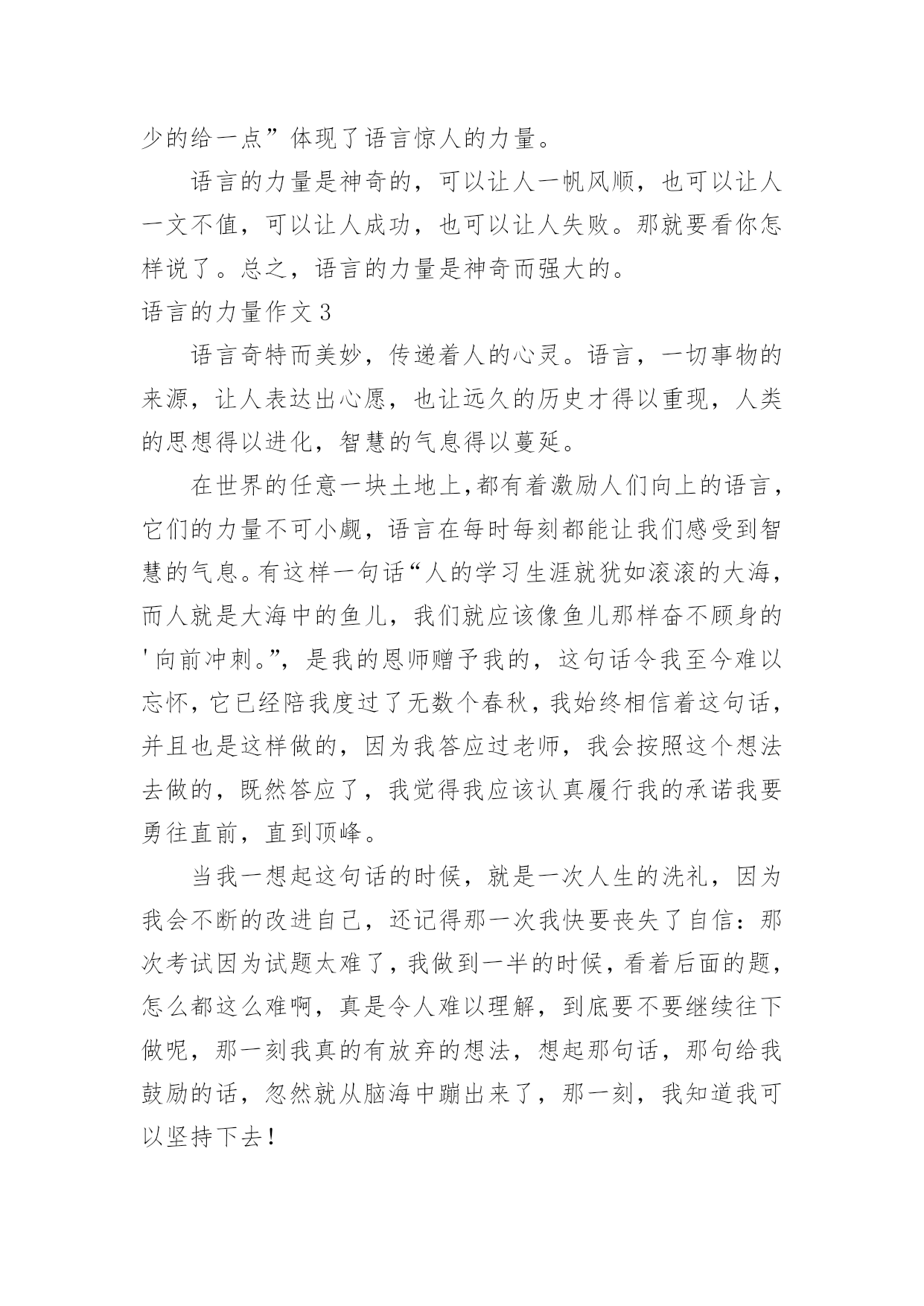 少的给一点”体现了语言惊人的力量。

语言的力量是神奇的，可以让人一帆风顺，也可以让人一文不值，可以让人成功，也可以让人失败。那就要看你怎样说了。总之，语言的力量是神奇而强大的。

语言的力量作文3

语言奇特而美妙，传递着人的心灵。语言，一切事物的来源，让人表达出心愿，也让远久的历史才得以重现，人类的思想得以进化，智慧的气息得以蔓延。

在世界的任意一块土地上，都有着激励人们向上的语言，它们的力量不可小觑，语言在每时每刻都能让我们感受到智慧的气息。有这样一句话“人的学习生涯就犹如滚滚的大海，而人就是大海中的鱼儿，我们就应该像鱼儿那样奋不顾身的'向前冲刺。”，是我的恩师赠予我的，这句话令我至今难以忘怀，它已经陪我度过了无数个春秋，我始终相信着这句话，并且也是这样做的，因为我答应过老师，我会按照这个想法去做的，既然答应了，我觉得我应该认真履行我的承诺我要勇往直前，直到顶峰。

当我一想起这句话的时候，就是一次人生的洗礼，因为我会不断的改进自己，还记得那一次我快要丧失了自信：那次考试因为试题太难了，我做到一半的时候，看着后面的题，怎么都这么难啊，真是令人难以理解，到底要不要继续往下做呢，那一刻我真的有放弃的想法，想起那句话，那句给我鼓励的话，忽然就从脑海中蹦出来了，那一刻，我知道我可以坚持下去！